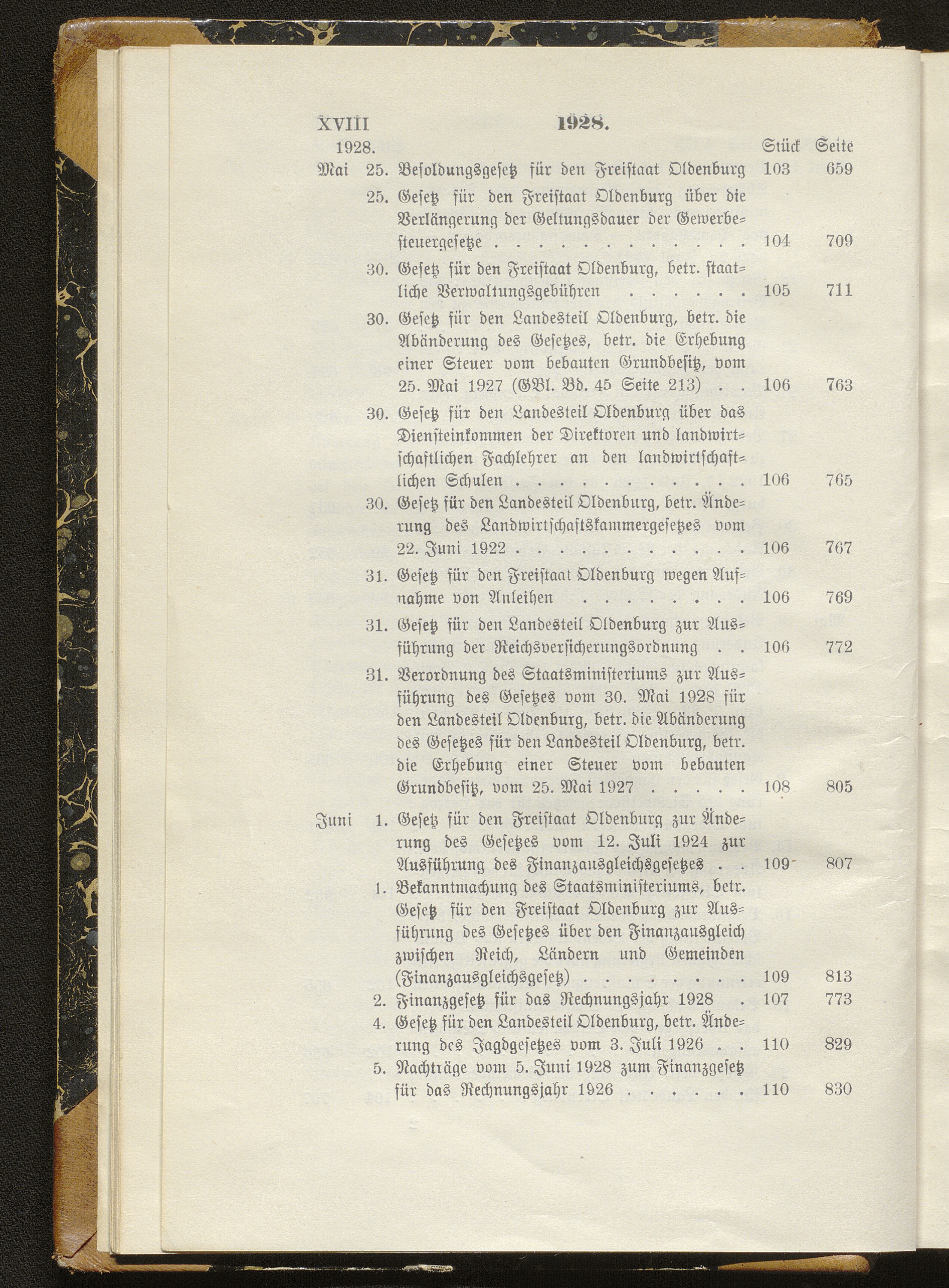 XVIII 1928.

| 1928. | | | Stück | Seite |
|---|---|---|---|---|
| Mai | 25. | Besoldungsgesetz für den Freistaat Oldenburg | 103 | 659 |
| | 25. | Gesetz für den Freistaat Oldenburg über die Verlängerung der Geltungsdauer der Gewerbesteuergesetze . . . . . . . . . . . . | 104 | 709 |
| | 30. | Gesetz für den Freistaat Oldenburg, betr. staatliche Verwaltungsgebühren . . . . . . | 105 | 711 |
| | 30. | Gesetz für den Landesteil Oldenburg, betr. die Abänderung des Gesetzes, betr. die Erhebung einer Steuer vom bebauten Grundbesitz, vom 25. Mai 1927 (GBl. Bd. 45 Seite 213) . . | 106 | 763 |
| | 30. | Gesetz für den Landesteil Oldenburg über das Diensteinkommen der Direktoren und landwirtschaftlichen Fachlehrer an den landwirtschaftlichen Schulen . . . . . . . . . . . | 106 | 765 |
| | 30. | Gesetz für den Landesteil Oldenburg, betr. Änderung des Landwirtschaftskammergesetzes vom 22. Juni 1922 . . . . . . . . . . . | 106 | 767 |
| | 31. | Gesetz für den Freistaat Oldenburg wegen Aufnahme von Anleihen . . . . . . . . | 106 | 769 |
| | 31. | Gesetz für den Landesteil Oldenburg zur Ausführung der Reichsversicherungsordnung . . | 106 | 772 |
| | 31. | Verordnung des Staatsministeriums zur Ausführung des Gesetzes vom 30. Mai 1928 für den Landesteil Oldenburg, betr. die Abänderung des Gesetzes für den Landesteil Oldenburg, betr. die Erhebung einer Steuer vom bebauten Grundbesitz, vom 25. Mai 1927 . . . . . | 108 | 805 |
| Juni | 1. | Gesetz für den Freistaat Oldenburg zur Änderung des Gesetzes vom 12. Juli 1924 zur Ausführung des Finanzausgleichsgesetzes . . | 109 | 807 |
| | 1. | Bekanntmachung des Staatsministeriums, betr. Gesetz für den Freistaat Oldenburg zur Ausführung des Gesetzes über den Finanzausgleich zwischen Reich, Ländern und Gemeinden (Finanzausgleichsgesetz) . . . . . . . . | 109 | 813 |
| | 2. | Finanzgesetz für das Rechnungsjahr 1928 . | 107 | 773 |
| | 4. | Gesetz für den Landesteil Oldenburg, betr. Änderung des Jagdgesetzes vom 3. Juli 1926 . . | 110 | 829 |
| | 5. | Nachträge vom 5. Juni 1928 zum Finanzgesetz für das Rechnungsjahr 1926 . . . . . . | 110 | 830 |